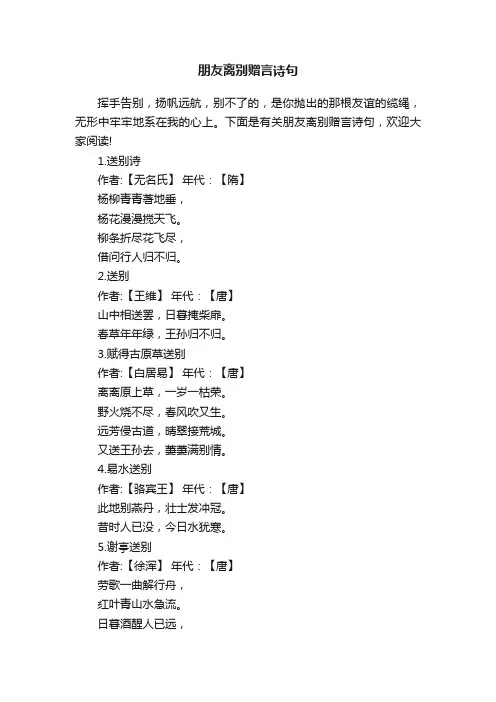 朋友离别赠言诗句

挥手告别，扬帆远航，别不了的，是你抛出的那根友谊的缆绳，无形中牢牢地系在我的心上。下面是有关朋友离别赠言诗句，欢迎大家阅读!

1.送别诗
作者:【无名氏】 年代：【隋】
杨柳青青著地垂，
杨花漫漫搅天飞。
柳条折尽花飞尽，
借问行人归不归。

2.送别
作者:【王维】 年代：【唐】
山中相送罢，日暮掩柴扉。
春草年年绿，王孙归不归。

3.赋得古原草送别
作者:【白居易】 年代：【唐】
离离原上草，一岁一枯荣。
野火烧不尽，春风吹又生。
远芳侵古道，晴翠接荒城。
又送王孙去，萋萋满别情。

4.易水送别
作者:【骆宾王】 年代：【唐】
此地别燕丹，壮士发冲冠。
昔时人已没，今日水犹寒。

5.谢亭送别
作者:【徐浑】 年代：【唐】
劳歌一曲解行舟，
红叶青山水急流。
日暮酒醒人已远，